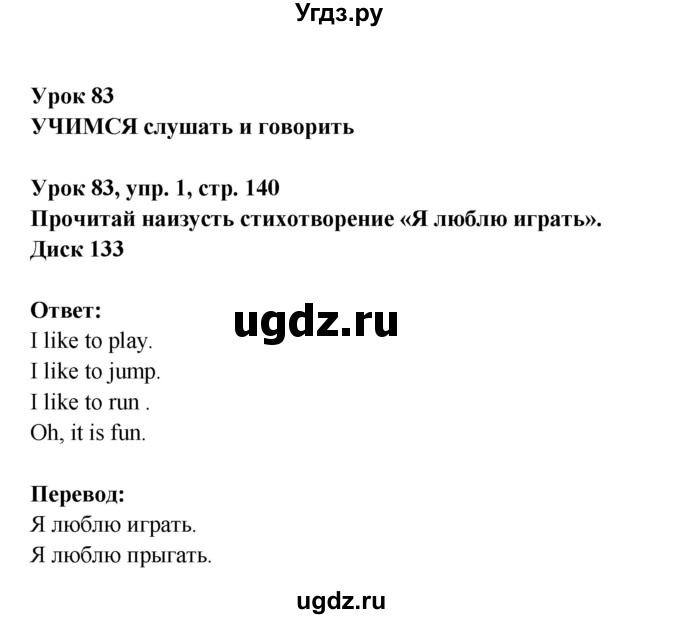 Угдз.ру

Урок 83
УЧИМСЯ слушать и говорить

Урок 83, упр. 1, стр. 140
Прочитай наизусть стихотворение «Я люблю играть».
Диск 133

Ответ:
ugdz.ru
I like to play.
I like to jump.
I like to run .
Oh, it is fun.

Перевод:
Я люблю играть.
Я люблю прыгать.

ugdz.ru